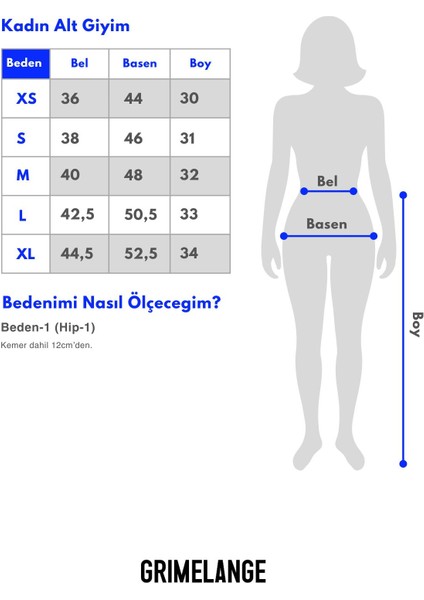 Kadın Alt Giyim

| Beden | Bel | Basen | Boy |
|---|---|---|---|
| XS | 36 | 44 | 30 |
| S | 38 | 46 | 31 |
| M | 40 | 48 | 32 |
| L | 42,5 | 50,5 | 33 |
| XL | 44,5 | 52,5 | 34 |

Bedenimi Nasıl Ölçecegim?

Beden-1 (Hip-1)

Kemer dahil 12cm'den.

Bel

Basen

Boy

GRIMELANGE